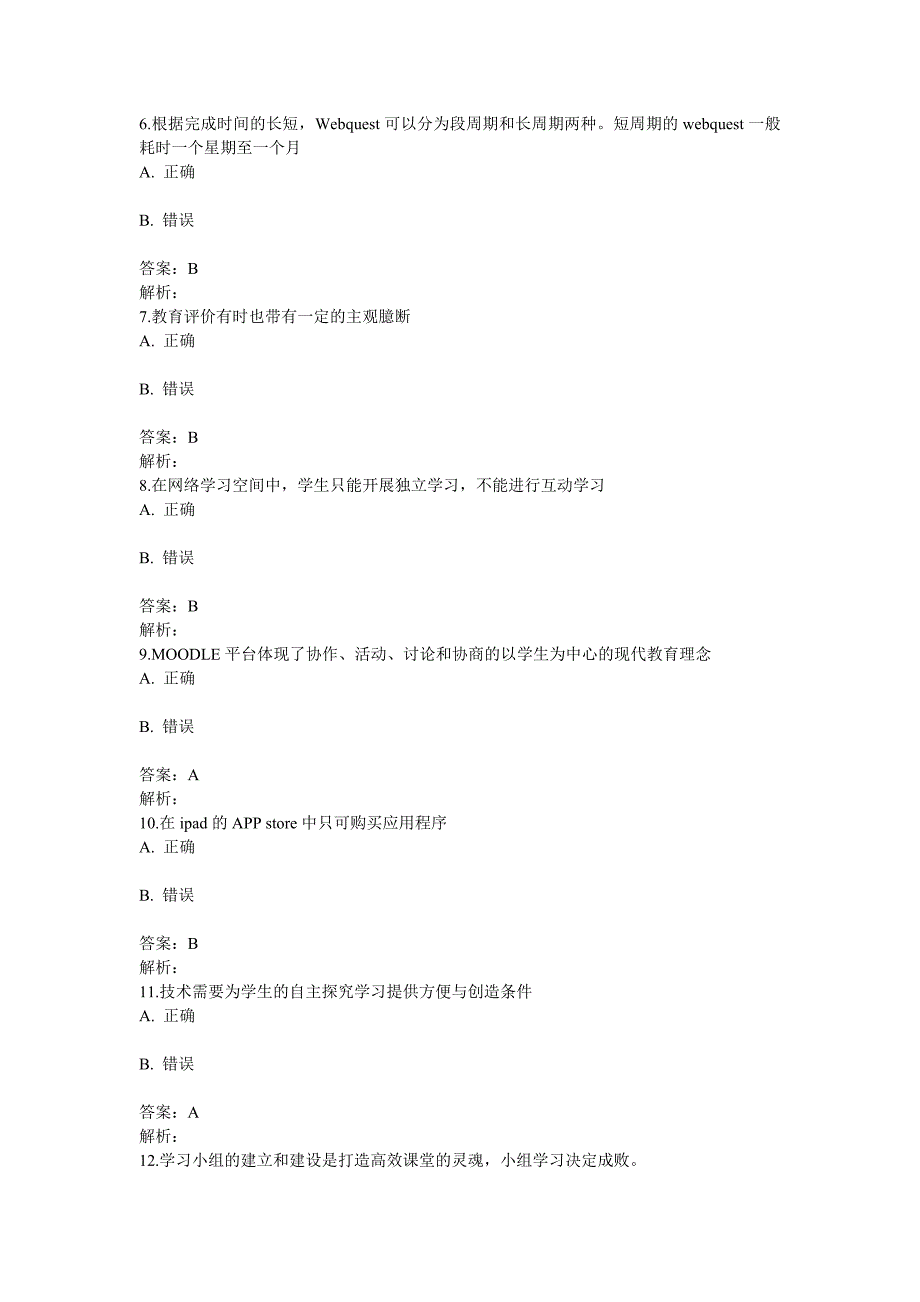 6.根据完成时间的长短，Webquest 可以分为段周期和长周期两种。短周期的 webquest 一般耗时一个星期至一个月
A. 正确

B. 错误

答案：B
解析：
7.教育评价有时也带有一定的主观臆断
A. 正确

B. 错误

答案：B
解析：
8.在网络学习空间中，学生只能开展独立学习，不能进行互动学习
A. 正确

B. 错误

答案：B
解析：
9.MOODLE 平台体现了协作、活动、讨论和协商的以学生为中心的现代教育理念
A. 正确

B. 错误

答案：A
解析：
10.在 ipad 的 APP store 中只可购买应用程序
A. 正确

B. 错误

答案：B
解析：
11.技术需要为学生的自主探究学习提供方便与创造条件
A. 正确

B. 错误

答案：A
解析：
12.学习小组的建立和建设是打造高效课堂的灵魂，小组学习决定成败。